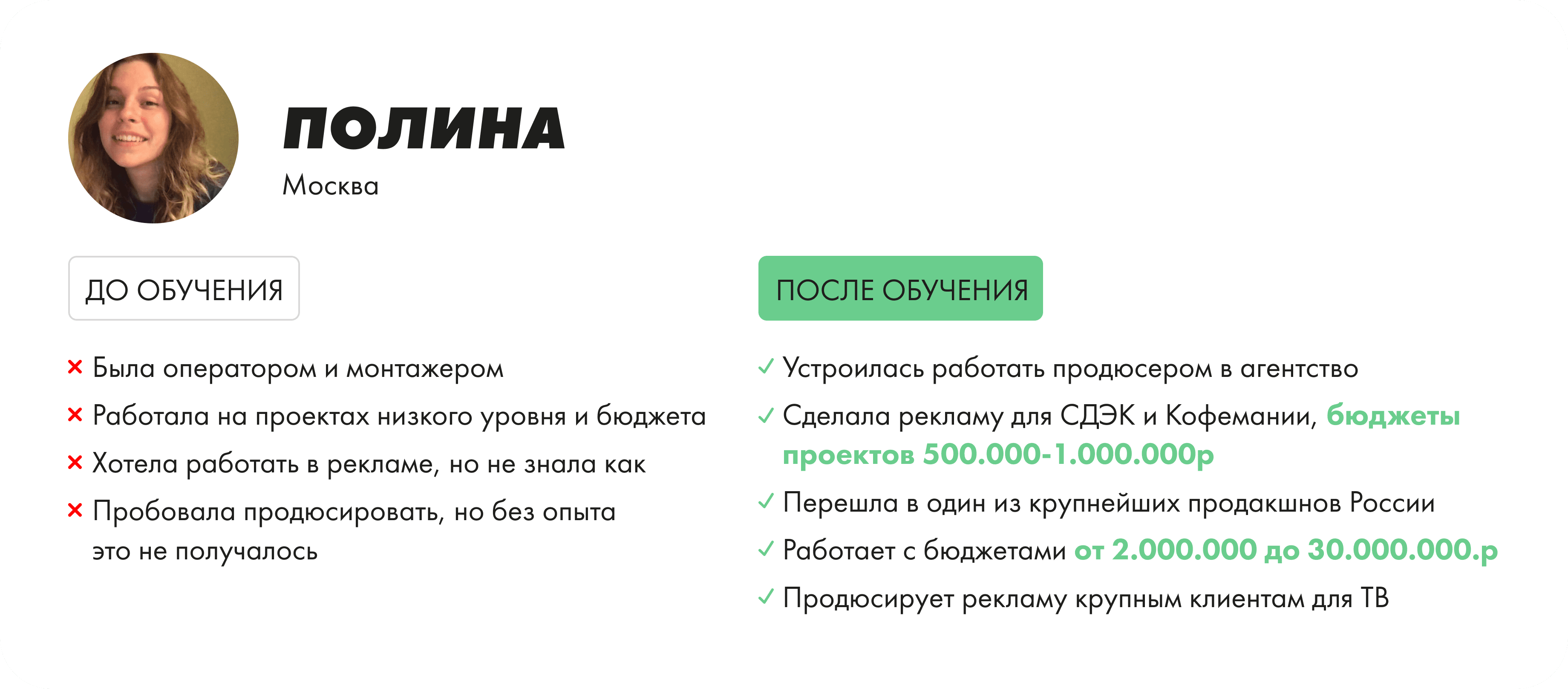 ПОЛИНА

Москва

ДО ОБУЧЕНИЯ

× Была оператором и монтажером

× Работала на проектах низкого уровня и бюджета

× Хотела работать в рекламе, но не знала как

× Пробовала продюсировать, но без опыта это не получалось

ПОСЛЕ ОБУЧЕНИЯ

✓ Устроилась работать продюсером в агентство

✓ Сделала рекламу для СДЭК и Кофемании, бюджеты проектов 500.000-1.000.000р

✓ Перешла в один из крупнейших продакшнов России

✓ Работает с бюджетами от 2.000.000 до 30.000.000.р

✓ Продюсирует рекламу крупным клиентам для ТВ